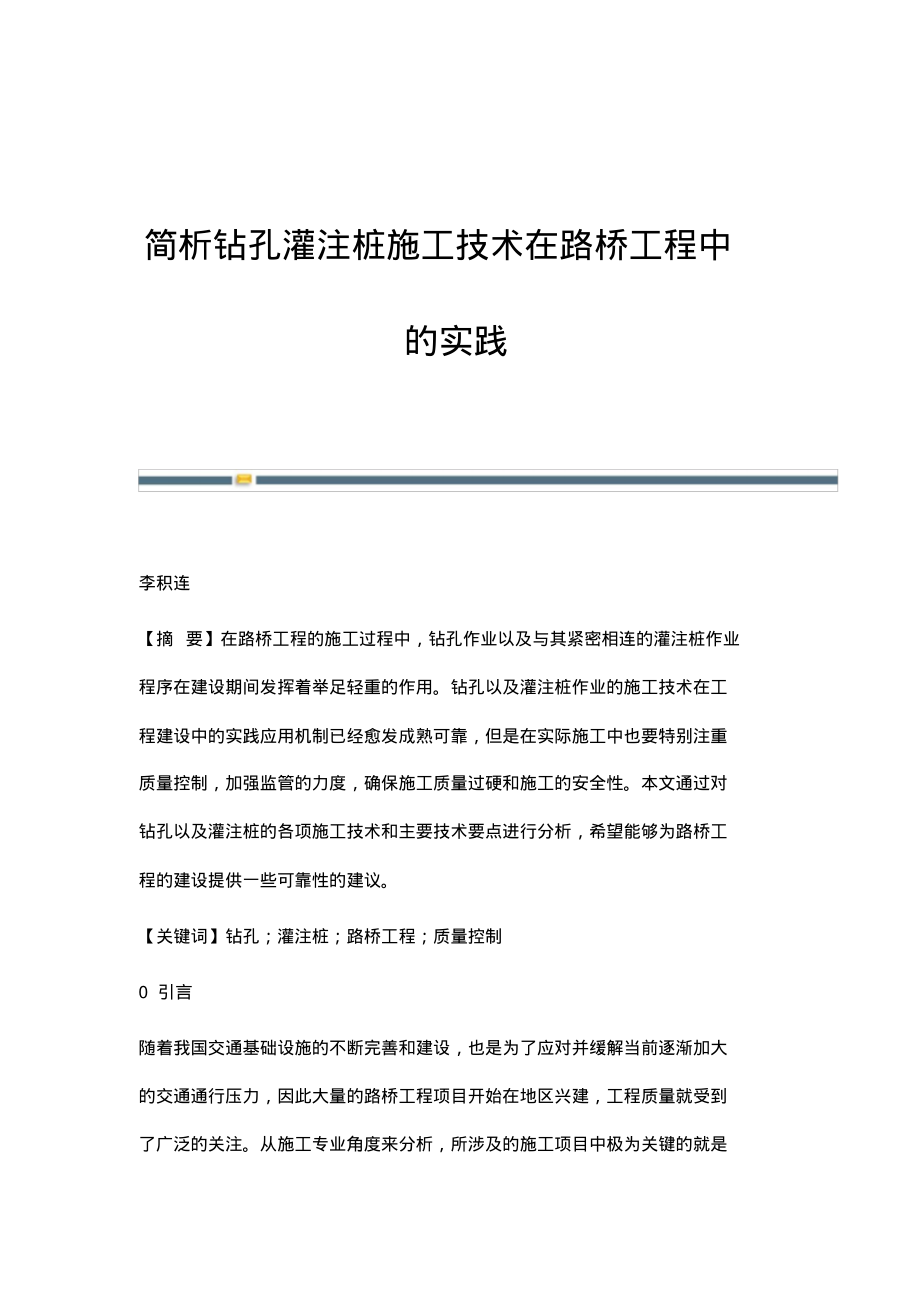 简析钻孔灌注桩施工技术在路桥工程中的实践

李积连

【摘　要】在路桥工程的施工过程中，钻孔作业以及与其紧密相连的灌注桩作业程序在建设期间发挥着举足轻重的作用。钻孔以及灌注桩作业的施工技术在工程建设中的实践应用机制已经愈发成熟可靠，但是在实际施工中也要特别注重质量控制，加强监管的力度，确保施工质量过硬和施工的安全性。本文通过对钻孔以及灌注桩的各项施工技术和主要技术要点进行分析，希望能够为路桥工程的建设提供一些可靠性的建议。

【关键词】钻孔；灌注桩；路桥工程；质量控制

0　引言

随着我国交通基础设施的不断完善和建设，也是为了应对并缓解当前逐渐加大的交通通行压力，因此大量的路桥工程项目开始在地区兴建，工程质量就受到了广泛的关注。从施工专业角度来分析，所涉及的施工项目中极为关键的就是